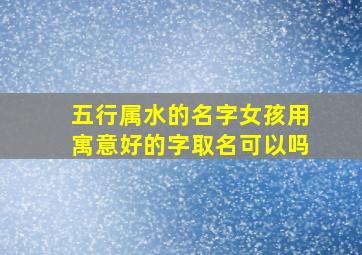 五行属水的名字女孩用寓意好的字取名可以吗